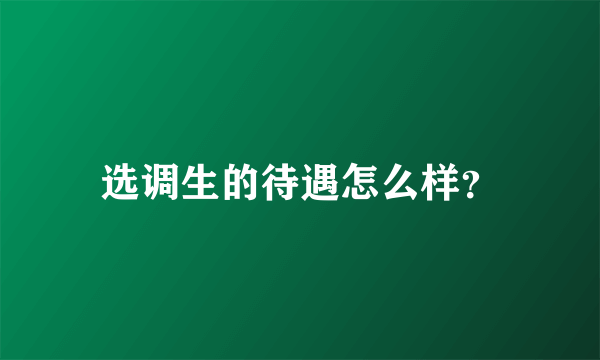 选调生的待遇怎么样?